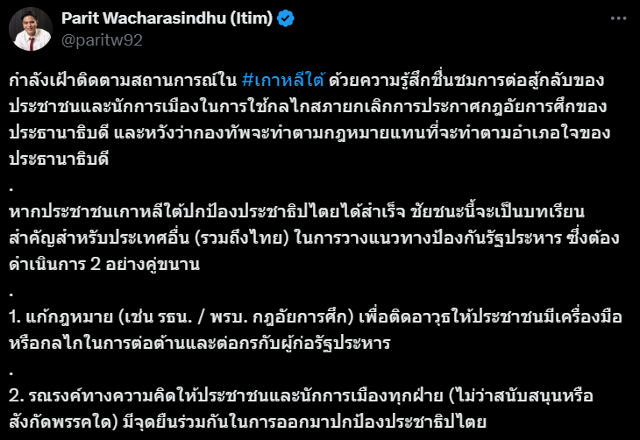 Parit Wacharasindhu (Itim)
@paritw92

กำลังเฝ้าติดตามสถานการณ์ใน #เกาหลีใต้ ด้วยความรู้สึกชื่นชมการต่อสู้กลับของประชาชนและนักการเมืองในการใช้กลไกสภายกเลิกการประกาศกฎอัยการศึกของประธานาธิบดี และหวังว่ากองทัพจะทำตามกฎหมายแทนที่จะทำตามอำเภอใจของประธานาธิบดี

.

หากประชาชนเกาหลีใต้ปกป้องประชาธิปไตยได้สำเร็จ ชัยชนะนี้จะเป็นบทเรียนสำคัญสำหรับประเทศอื่น (รวมถึงไทย) ในการวางแนวทางป้องกันรัฐประหาร ซึ่งต้องดำเนินการ 2 อย่างคู่ขนาน

.

1. แก้กฎหมาย (เช่น รธน. / พรบ. กฎอัยการศึก) เพื่อติดอาวุธให้ประชาชนมีเครื่องมือหรือกลไกในการต่อต้านและต่อกรกับผู้ก่อรัฐประหาร

.

2. รณรงค์ทางความคิดให้ประชาชนและนักการเมืองทุกฝ่าย (ไม่ว่าสนับสนุนหรือสังกัดพรรคใด) มีจุดยืนร่วมกันในการออกมาปกป้องประชาธิปไตย